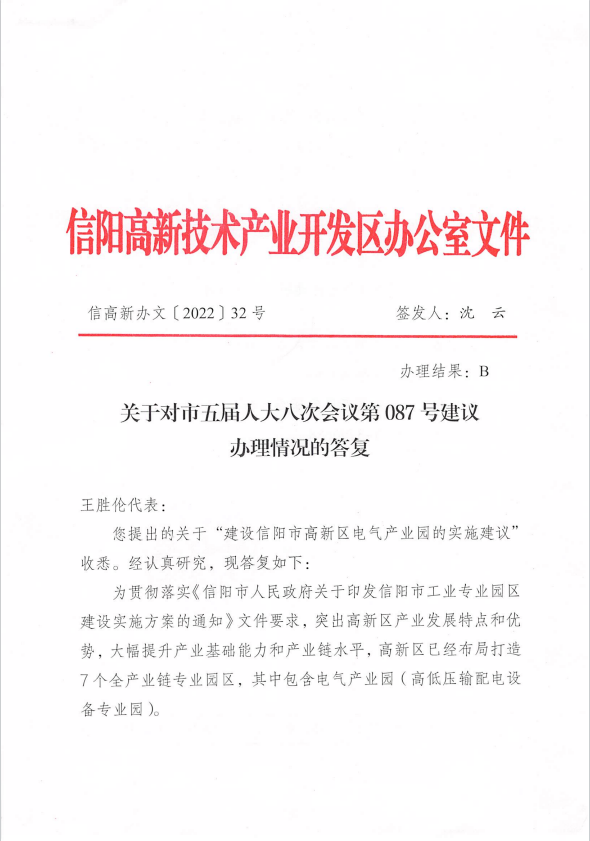 信阳高新技术产业开发区办公室文件

信高新办文〔2022〕32号　　　　签发人：沈　云

办理结果：B

关于对市五届人大八次会议第087号建议办理情况的答复

王胜伦代表：

您提出的关于“建设信阳市高新区电气产业园的实施建议”收悉。经认真研究，现答复如下：

为贯彻落实《信阳市人民政府关于印发信阳市工业专业园区建设实施方案的通知》文件要求，突出高新区产业发展特点和优势，大幅提升产业基础能力和产业链水平，高新区已经布局打造7个全产业链专业园区，其中包含电气产业园（高低压输配电设备专业园）。